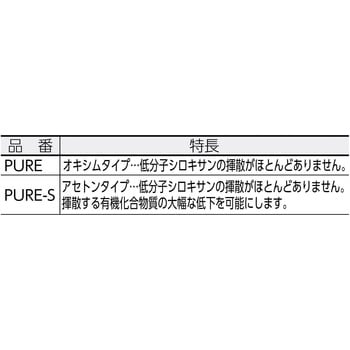 | 品　番 | 特長 |
|---|---|
| PURE | オキシムタイプ…低分子シロキサンの揮散がほとんどありません。 |
| PURE-S | アセトンタイプ…低分子シロキサンの揮散がほとんどありません。揮散する有機化合物質の大幅な低下を可能にします。 |